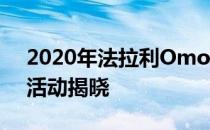 2020年法拉利Omo
活动揭晓